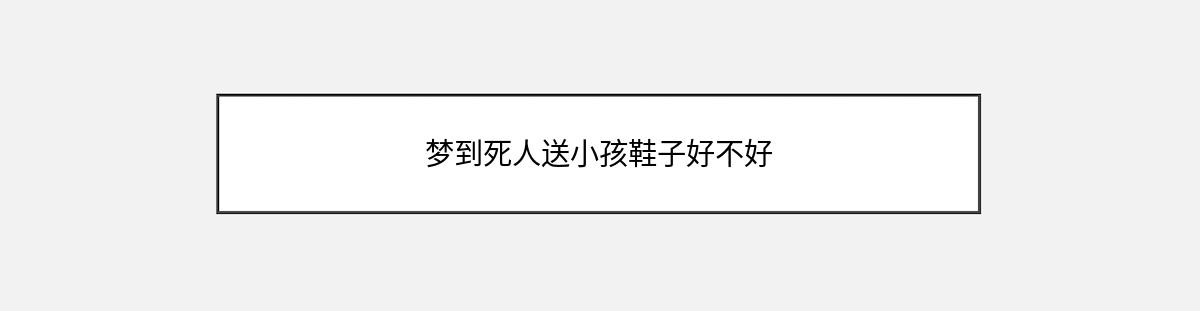 梦到死人送小孩鞋子好不好